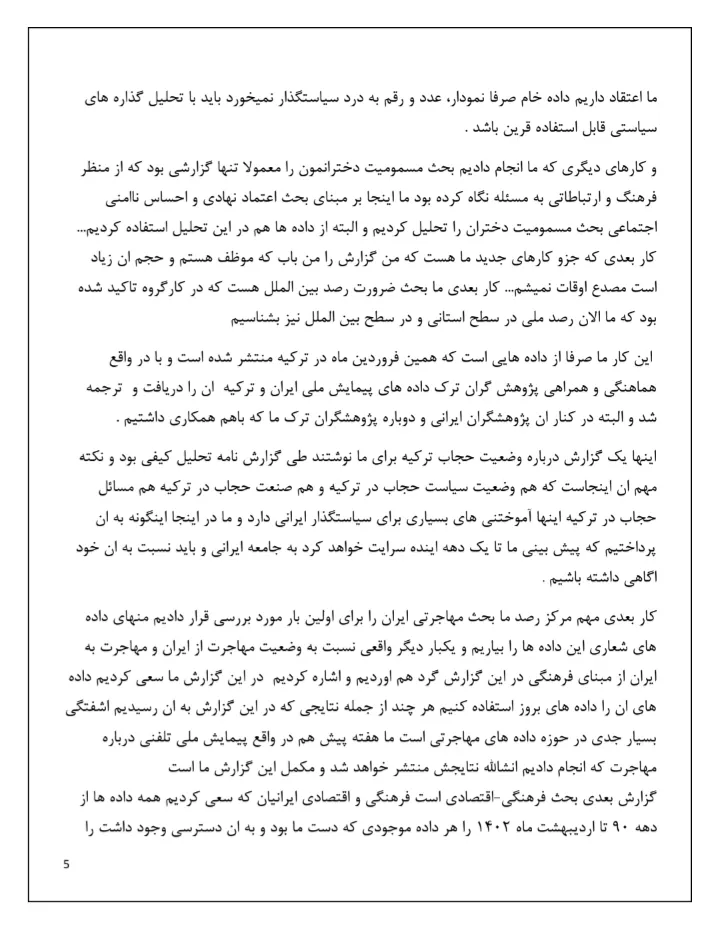 ما اعتقاد داریم داده خام صرفا نمودار، عدد و رقم به درد سیاستگذار نمیخورد باید با تحلیل گذاره های سیاستی قابل استفاده قرین باشد .

و کارهای دیگری که ما انجام دادیم بحث مسمومیت دخترانمون را معمولا تنها گزارشی بود که از منظر فرهنگ و ارتباطاتی به مسئله نگاه کرده بود ما اینجا بر مبنای بحث اعتماد نهادی و احساس ناامنی اجتماعی بحث مسمومیت دختران را تحلیل کردیم و البته از داده ها هم در این تحلیل استفاده کردیم... کار بعدی که جزو کارهای جدید ما هست که من گزارش را من باب که موظف هستم و حجم ان زیاد است مصدع اوقات نمیشم... کار بعدی ما بحث ضرورت رصد بین الملل هست که در کارگروه تاکید شده بود که ما الان رصد ملی در سطح استانی و در سطح بین الملل نیز بشناسیم

این کار ما صرفا از داده هایی است که همین فروردین ماه در ترکیه منتشر شده است و با در واقع هماهنگی و همراهی پژوهش گران ترک داده های پیمایش ملی ایران و ترکیه ان را دریافت و ترجمه شد و البته در کنار ان پژوهشگران ایرانی و دوباره پژوهشگران ترک ما که باهم همکاری داشتیم .

اینها یک گزارش درباره وضعیت حجاب ترکیه برای ما نوشتند طی گزارش نامه تحلیل کیفی بود و نکته مهم ان اینجاست که هم وضعیت سیاست حجاب در ترکیه و هم صنعت حجاب در ترکیه هم مسائل حجاب در ترکیه اینها آموختنی های بسیاری برای سیاستگذار ایرانی دارد و ما در اینجا اینگونه به ان پرداختیم که پیش بینی ما تا یک دهه اینده سرایت خواهد کرد به جامعه ایرانی و باید نسبت به ان خود اگاهی داشته باشیم .

کار بعدی مهم مرکز رصد ما بحث مهاجرتی ایران را برای اولین بار مورد بررسی قرار دادیم منهای داده های شعاری این داده ها را بیاریم و یکبار دیگر واقعی نسبت به وضعیت مهاجرت از ایران و مهاجرت به ایران از مبنای فرهنگی در این گزارش گرد هم اوردیم و اشاره کردیم در این گزارش ما سعی کردیم داده های ان را داده های بروز استفاده کنیم هر چند از جمله نتایجی که در این گزارش به ان رسیدیم اشفتگی بسیار جدی در حوزه داده های مهاجرتی است ما هفته پیش هم در واقع پیمایش ملی تلفنی درباره مهاجرت که انجام دادیم انشالله نتایجش منتشر خواهد شد و مکمل این گزارش ما است
گزارش بعدی بحث فرهنگی-اقتصادی است فرهنگی و اقتصادی ایرانیان که سعی کردیم همه داده ها از دهه ۹۰ تا اردیبهشت ماه ۱۴۰۲ را هر داده موجودی که دست ما بود و به ان دسترسی وجود داشت را

5